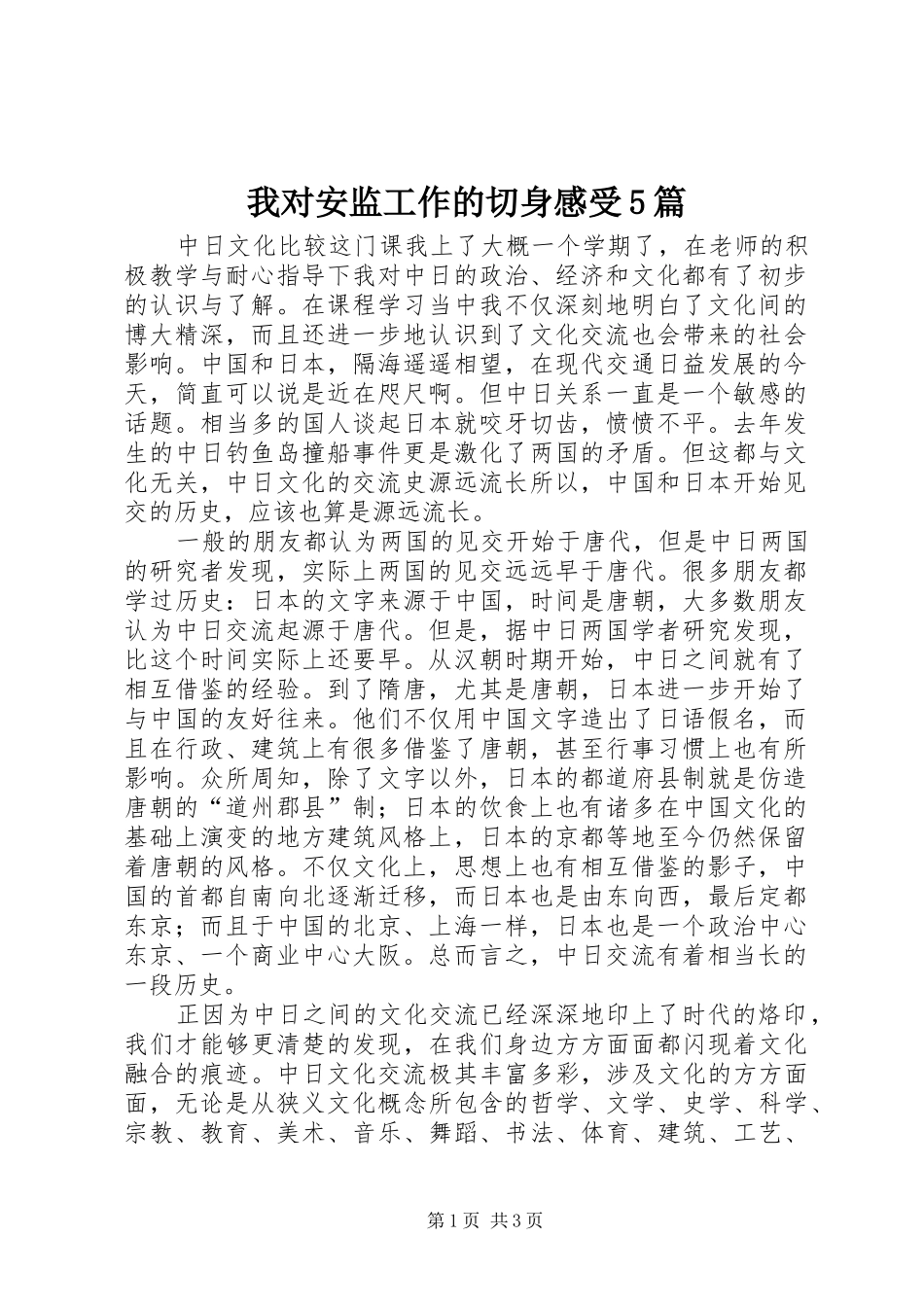 我对安监工作的切身感受5篇

中日文化比较这门课我上了大概一个学期了，在老师的积极教学与耐心指导下我对中日的政治、经济和文化都有了初步的认识与了解。在课程学习当中我不仅深刻地明白了文化间的博大精深，而且还进一步地认识到了文化交流也会带来的社会影响。中国和日本，隔海遥遥相望，在现代交通日益发展的今天，简直可以说是近在咫尺啊。但中日关系一直是一个敏感的话题。相当多的国人谈起日本就咬牙切齿，愤愤不平。去年发生的中日钓鱼岛撞船事件更是激化了两国的矛盾。但这都与文化无关，中日文化的交流史源远流长所以，中国和日本开始见交的历史，应该也算是源远流长。

一般的朋友都认为两国的见交开始于唐代，但是中日两国的研究者发现，实际上两国的见交远远早于唐代。很多朋友都学过历史：日本的文字来源于中国，时间是唐朝，大多数朋友认为中日交流起源于唐代。但是，据中日两国学者研究发现，比这个时间实际上还要早。从汉朝时期开始，中日之间就有了相互借鉴的经验。到了隋唐，尤其是唐朝，日本进一步开始了与中国的友好往来。他们不仅用中国文字造出了日语假名，而且在行政、建筑上有很多借鉴了唐朝，甚至行事习惯上也有所影响。众所周知，除了文字以外，日本的都道府县制就是仿造唐朝的“道州郡县”制；日本的饮食上也有诸多在中国文化的基础上演变的地方建筑风格上，日本的京都等地至今仍然保留着唐朝的风格。不仅文化上，思想上也有相互借鉴的影子，中国的首都自南向北逐渐迁移，而日本也是由东向西，最后定都东京；而且于中国的北京、上海一样，日本也是一个政治中心东京、一个商业中心大阪。总而言之，中日交流有着相当长的一段历史。

正因为中日之间的文化交流已经深深地印上了时代的烙印，我们才能够更清楚的发现，在我们身边方方面面都闪现着文化融合的痕迹。中日文化交流极其丰富多彩，涉及文化的方方面面，无论是从狭义文化概念所包含的哲学、文学、史学、科学、宗教、教育、美术、音乐、舞蹈、书法、体育、建筑、工艺、

第1页 共3页